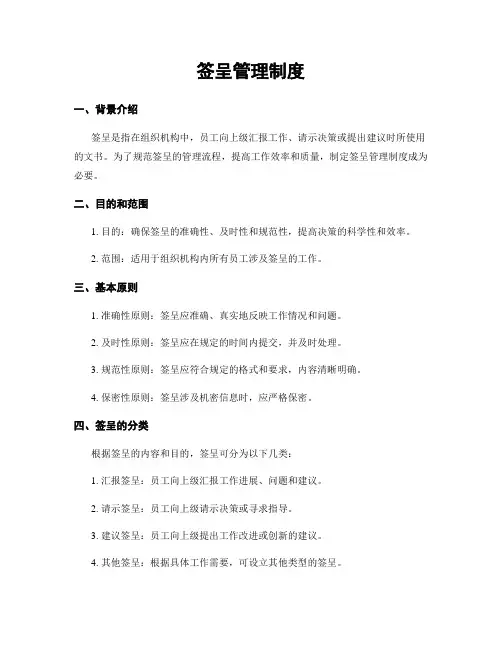 签呈管理制度

一、背景介绍

签呈是指在组织机构中，员工向上级汇报工作、请示决策或提出建议时所使用的文书。为了规范签呈的管理流程，提高工作效率和质量，制定签呈管理制度成为必要。

二、目的和范围

1. 目的：确保签呈的准确性、及时性和规范性，提高决策的科学性和效率。

2. 范围：适用于组织机构内所有员工涉及签呈的工作。

三、基本原则

1. 准确性原则：签呈应准确、真实地反映工作情况和问题。

2. 及时性原则：签呈应在规定的时间内提交，并及时处理。

3. 规范性原则：签呈应符合规定的格式和要求，内容清晰明确。

4. 保密性原则：签呈涉及机密信息时，应严格保密。

四、签呈的分类

根据签呈的内容和目的，签呈可分为以下几类：

1. 汇报签呈：员工向上级汇报工作进展、问题和建议。

2. 请示签呈：员工向上级请示决策或寻求指导。

3. 建议签呈：员工向上级提出工作改进或创新的建议。

4. 其他签呈：根据具体工作需要，可设立其他类型的签呈。